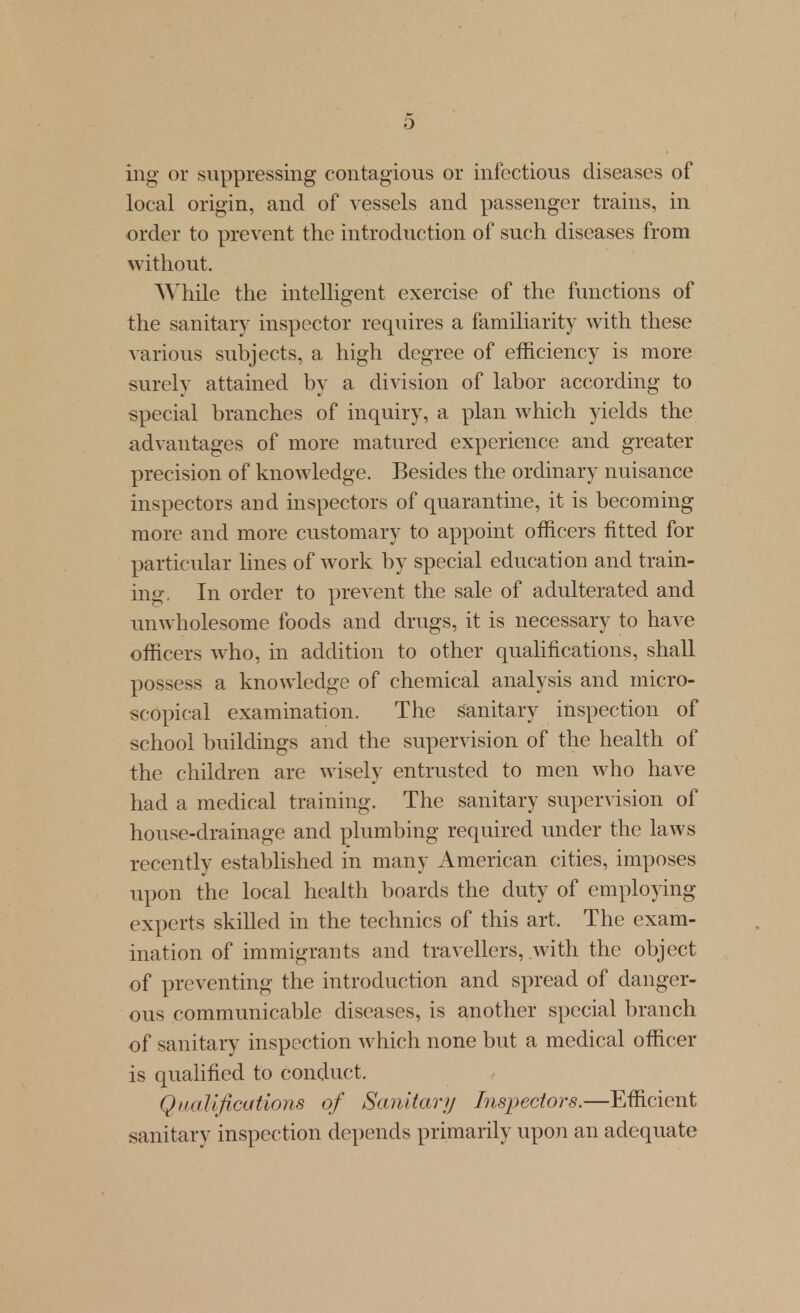 5

ing or suppressing contagious or infectious diseases of local origin, and of vessels and passenger trains, in order to prevent the introduction of such diseases from without.

While the intelligent exercise of the functions of the sanitary inspector requires a familiarity with these various subjects, a high degree of efficiency is more surely attained by a division of labor according to special branches of inquiry, a plan which yields the advantages of more matured experience and greater precision of knowledge. Besides the ordinary nuisance inspectors and inspectors of quarantine, it is becoming more and more customary to appoint officers fitted for particular lines of work by special education and training. In order to prevent the sale of adulterated and unwholesome foods and drugs, it is necessary to have officers who, in addition to other qualifications, shall possess a knowledge of chemical analysis and microscopical examination. The sanitary inspection of school buildings and the supervision of the health of the children are wisely entrusted to men who have had a medical training. The sanitary supervision of house-drainage and plumbing required under the laws recently established in many American cities, imposes upon the local health boards the duty of employing experts skilled in the technics of this art. The examination of immigrants and travellers, with the object of preventing the introduction and spread of dangerous communicable diseases, is another special branch of sanitary inspection which none but a medical officer is qualified to conduct.

Qualifications of Sanitary Inspectors.—Efficient sanitary inspection depends primarily upon an adequate